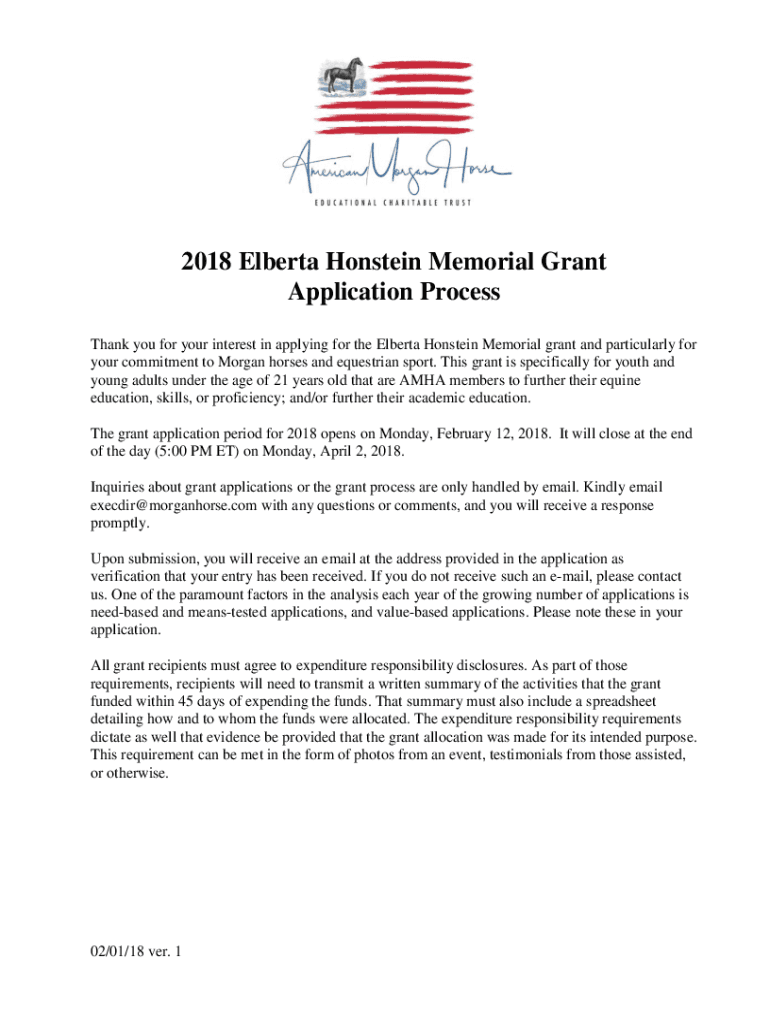 American Morgan Horse
EDUCATIONAL CHARITABLE TRUST

2018 Elberta Honstein Memorial Grant
Application Process

Thank you for your interest in applying for the Elberta Honstein Memorial grant and particularly for your commitment to Morgan horses and equestrian sport. This grant is specifically for youth and young adults under the age of 21 years old that are AMHA members to further their equine education, skills, or proficiency; and/or further their academic education.

The grant application period for 2018 opens on Monday, February 12, 2018. It will close at the end of the day (5:00 PM ET) on Monday, April 2, 2018.

Inquiries about grant applications or the grant process are only handled by email. Kindly email execdir@morganhorse.com with any questions or comments, and you will receive a response promptly.

Upon submission, you will receive an email at the address provided in the application as verification that your entry has been received. If you do not receive such an e-mail, please contact us. One of the paramount factors in the analysis each year of the growing number of applications is need-based and means-tested applications, and value-based applications. Please note these in your application.

All grant recipients must agree to expenditure responsibility disclosures. As part of those requirements, recipients will need to transmit a written summary of the activities that the grant funded within 45 days of expending the funds. That summary must also include a spreadsheet detailing how and to whom the funds were allocated. The expenditure responsibility requirements dictate as well that evidence be provided that the grant allocation was made for its intended purpose. This requirement can be met in the form of photos from an event, testimonials from those assisted, or otherwise.

02/01/18 ver. 1